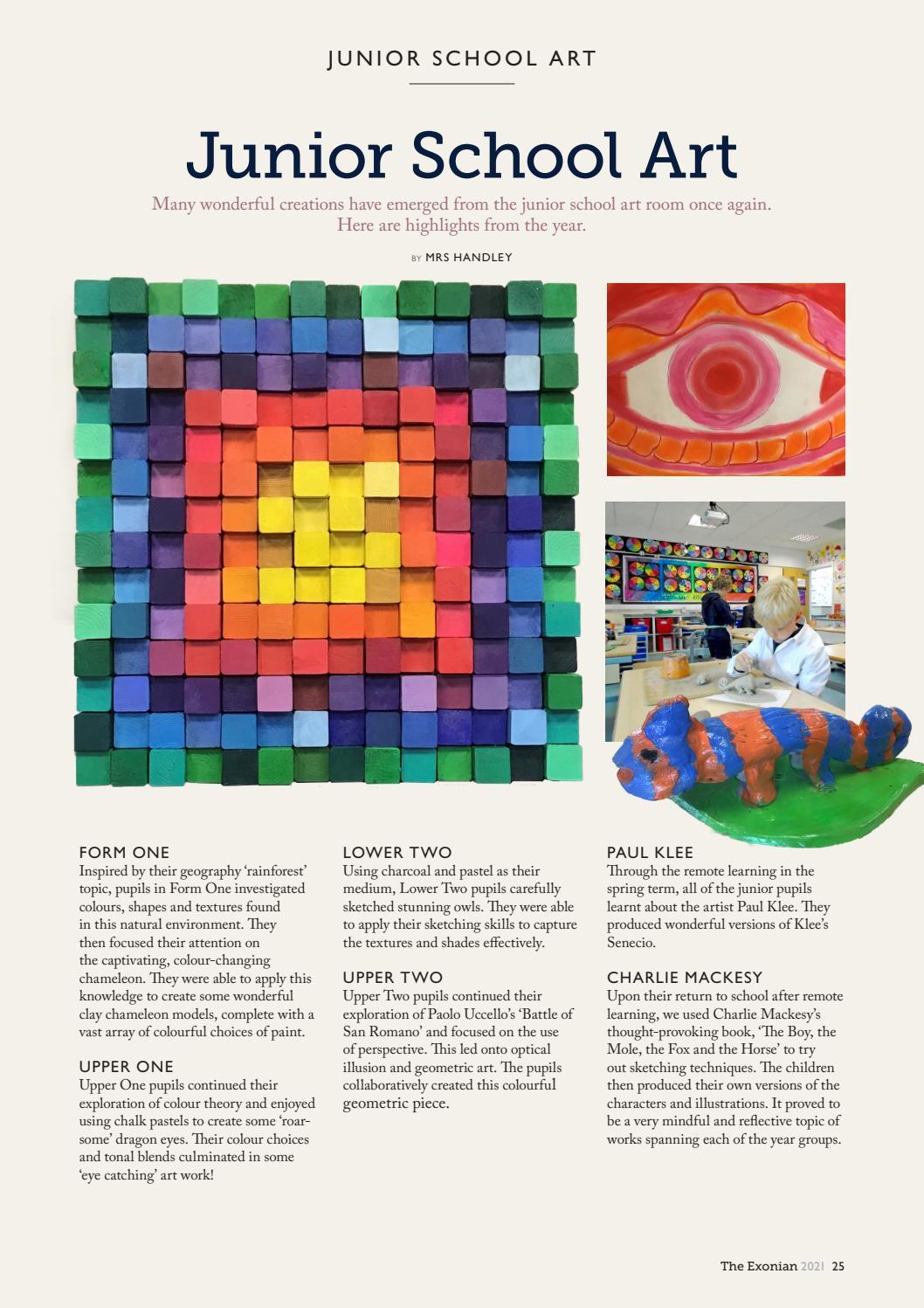 JUNIOR SCHOOL ART

Junior School Art

Many wonderful creations have emerged from the junior school art room once again. Here are highlights from the year.

BY MRS HANDLEY

FORM ONE
Inspired by their geography 'rainforest' topic, pupils in Form One investigated colours, shapes and textures found in this natural environment. They then focused their attention on the captivating, colour-changing chameleon. They were able to apply this knowledge to create some wonderful clay chameleon models, complete with a vast array of colourful choices of paint.

UPPER ONE
Upper One pupils continued their exploration of colour theory and enjoyed using chalk pastels to create some 'roar-some' dragon eyes. Their colour choices and tonal blends culminated in some 'eye catching' art work!

LOWER TWO
Using charcoal and pastel as their medium, Lower Two pupils carefully sketched stunning owls. They were able to apply their sketching skills to capture the textures and shades effectively.

UPPER TWO
Upper Two pupils continued their exploration of Paolo Uccello's 'Battle of San Romano' and focused on the use of perspective. This led onto optical illusion and geometric art. The pupils collaboratively created this colourful geometric piece.

PAUL KLEE
Through the remote learning in the spring term, all of the junior pupils learnt about the artist Paul Klee. They produced wonderful versions of Klee's Senecio.

CHARLIE MACKESY
Upon their return to school after remote learning, we used Charlie Mackesy's thought-provoking book, 'The Boy, the Mole, the Fox and the Horse' to try out sketching techniques. The children then produced their own versions of the characters and illustrations. It proved to be a very mindful and reflective topic of works spanning each of the year groups.

The Exonian 2021 25